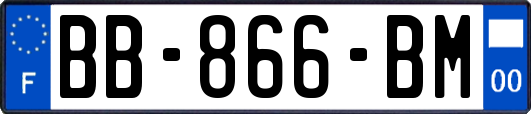 F

BB-866-BM

00